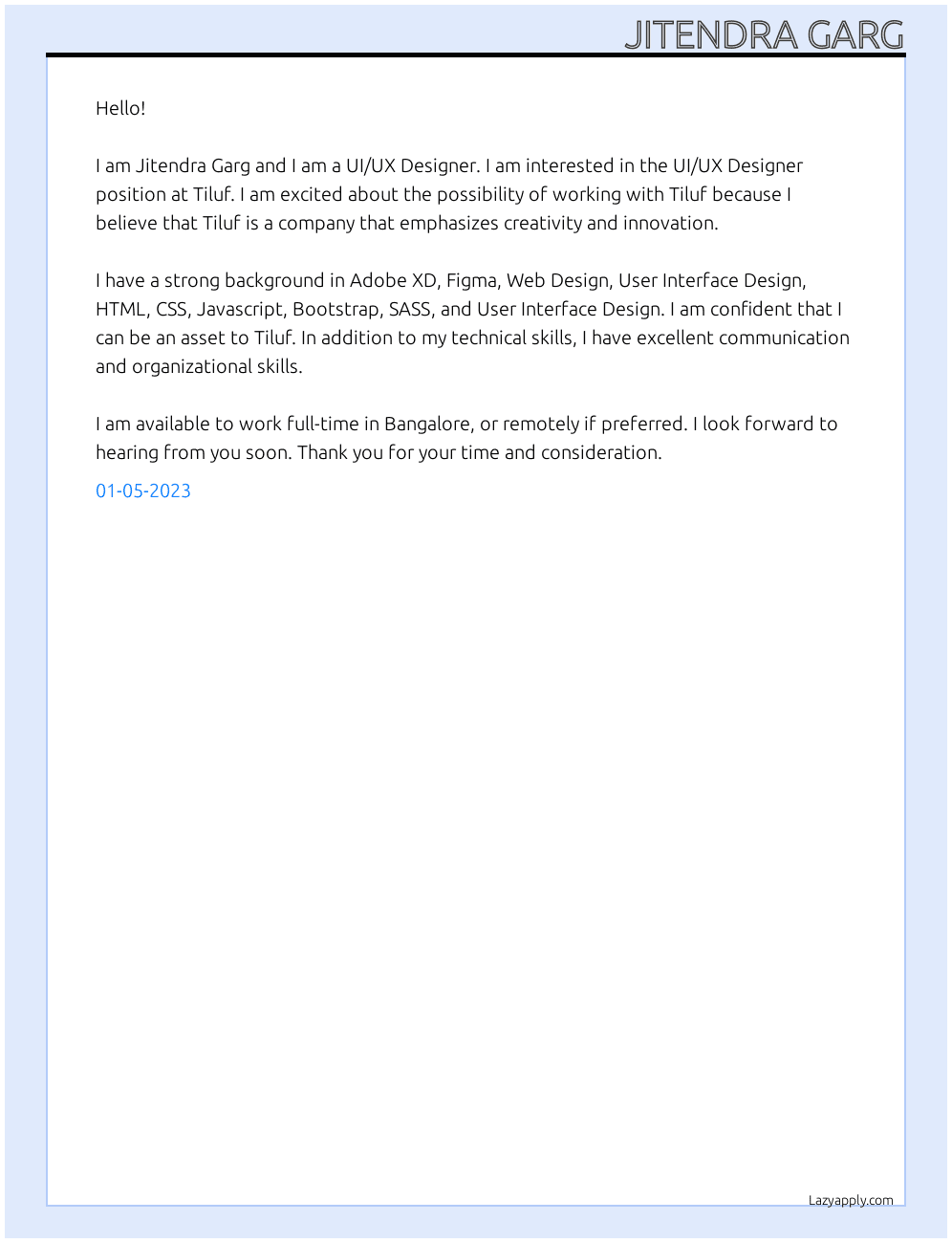 JITENDRA GARG

Hello!

I am Jitendra Garg and I am a UI/UX Designer. I am interested in the UI/UX Designer position at Tiluf. I am excited about the possibility of working with Tiluf because I believe that Tiluf is a company that emphasizes creativity and innovation.

I have a strong background in Adobe XD, Figma, Web Design, User Interface Design, HTML, CSS, Javascript, Bootstrap, SASS, and User Interface Design. I am confident that I can be an asset to Tiluf. In addition to my technical skills, I have excellent communication and organizational skills.

I am available to work full-time in Bangalore, or remotely if preferred. I look forward to hearing from you soon. Thank you for your time and consideration.

01-05-2023

Lazyapply.com